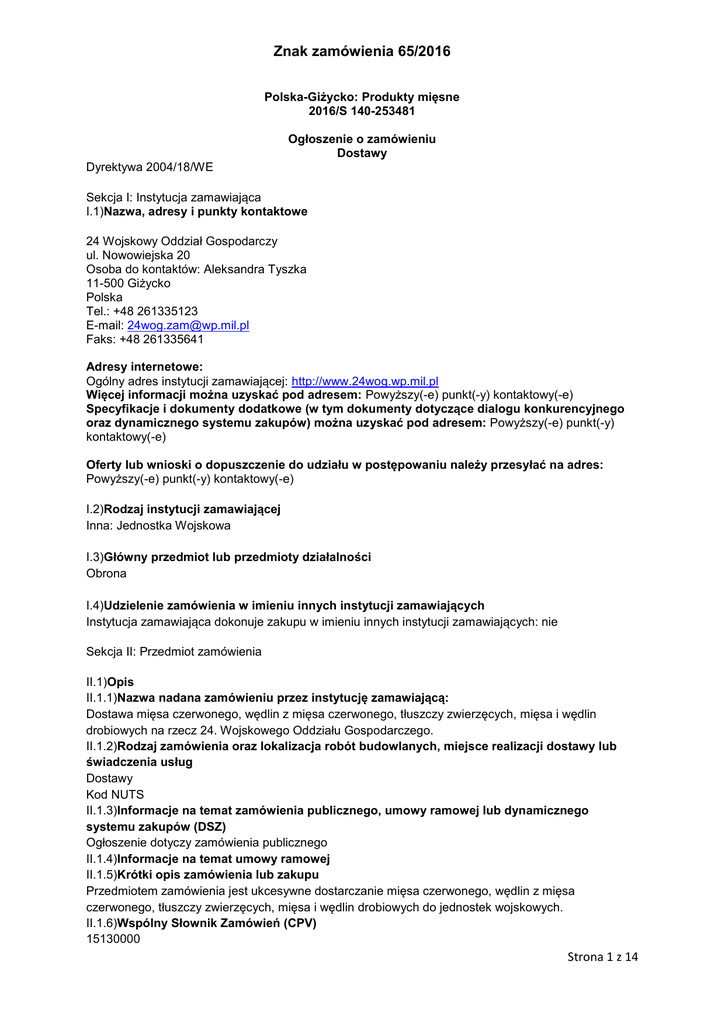 Znak zamówienia 65/2016

Polska-Giżycko: Produkty mięsne
2016/S 140-253481

Ogłoszenie o zamówieniu
Dostawy

Dyrektywa 2004/18/WE

Sekcja I: Instytucja zamawiająca
I.1)Nazwa, adresy i punkty kontaktowe

24 Wojskowy Oddział Gospodarczy
ul. Nowowiejska 20
Osoba do kontaktów: Aleksandra Tyszka
11-500 Giżycko
Polska
Tel.: +48 261335123
E-mail: 24wog.zam@wp.mil.pl
Faks: +48 261335641

Adresy internetowe:
Ogólny adres instytucji zamawiającej: http://www.24wog.wp.mil.pl
Więcej informacji można uzyskać pod adresem: Powyższy(-e) punkt(-y) kontaktowy(-e)
Specyfikacje i dokumenty dodatkowe (w tym dokumenty dotyczące dialogu konkurencyjnego oraz dynamicznego systemu zakupów) można uzyskać pod adresem: Powyższy(-e) punkt(-y) kontaktowy(-e)

Oferty lub wnioski o dopuszczenie do udziału w postępowaniu należy przesyłać na adres: Powyższy(-e) punkt(-y) kontaktowy(-e)

I.2)Rodzaj instytucji zamawiającej
Inna: Jednostka Wojskowa

I.3)Główny przedmiot lub przedmioty działalności
Obrona

I.4)Udzielenie zamówienia w imieniu innych instytucji zamawiających
Instytucja zamawiająca dokonuje zakupu w imieniu innych instytucji zamawiających: nie

Sekcja II: Przedmiot zamówienia

II.1)Opis
II.1.1)Nazwa nadana zamówieniu przez instytucję zamawiającą:
Dostawa mięsa czerwonego, wędlin z mięsa czerwonego, tłuszczy zwierzęcych, mięsa i wędlin drobiowych na rzecz 24. Wojskowego Oddziału Gospodarczego.
II.1.2)Rodzaj zamówienia oraz lokalizacja robót budowlanych, miejsce realizacji dostawy lub świadczenia usług
Dostawy
Kod NUTS
II.1.3)Informacje na temat zamówienia publicznego, umowy ramowej lub dynamicznego systemu zakupów (DSZ)
Ogłoszenie dotyczy zamówienia publicznego
II.1.4)Informacje na temat umowy ramowej
II.1.5)Krótki opis zamówienia lub zakupu
Przedmiotem zamówienia jest ukcesywne dostarczanie mięsa czerwonego, wędlin z mięsa czerwonego, tłuszczy zwierzęcych, mięsa i wędlin drobiowych do jednostek wojskowych.
II.1.6)Wspólny Słownik Zamówień (CPV)
15130000

Strona 1 z 14